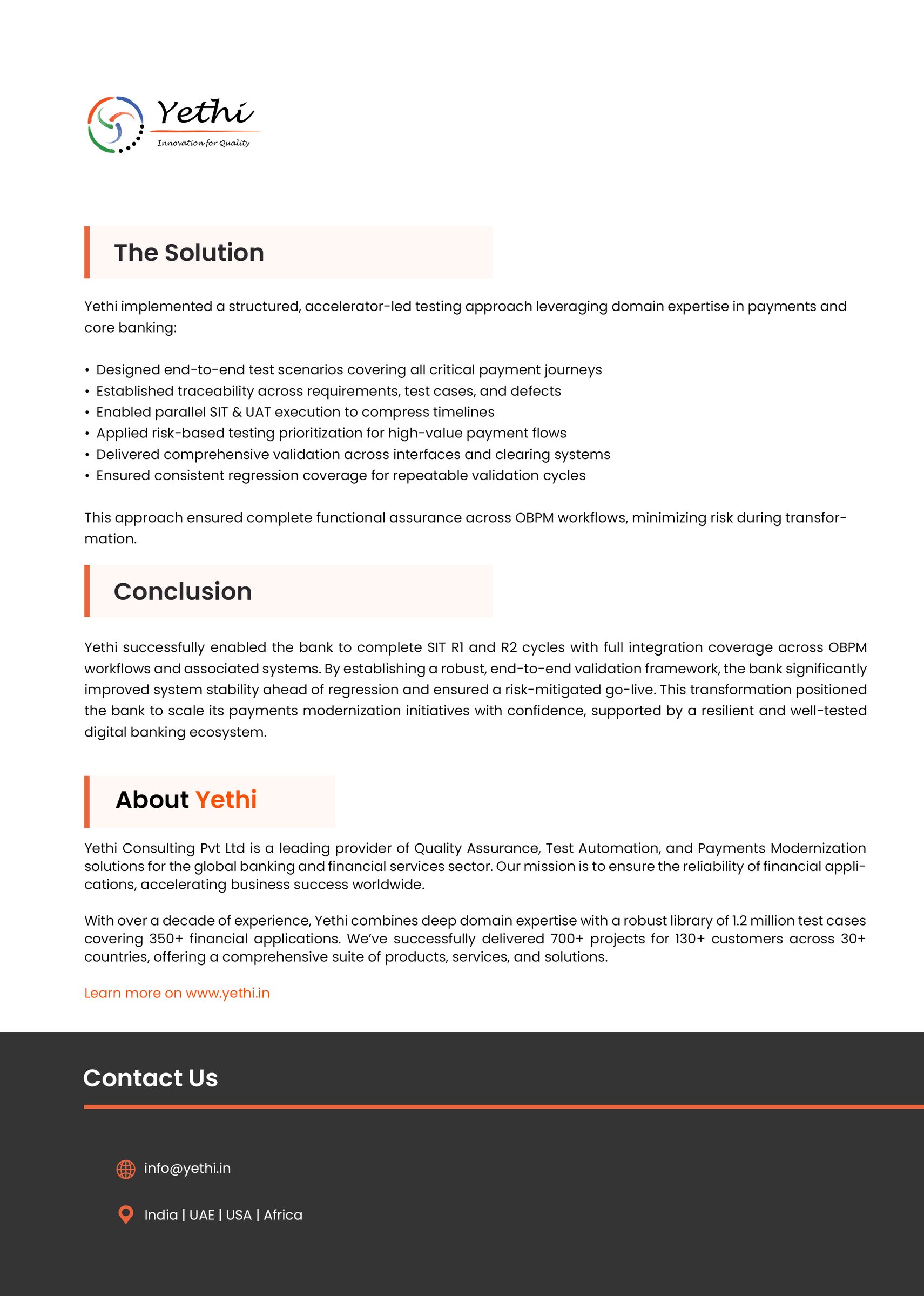 Yethi
Innovation for Quality

The Solution

Yethi implemented a structured, accelerator-led testing approach leveraging domain expertise in payments and core banking:

• Designed end-to-end test scenarios covering all critical payment journeys
• Established traceability across requirements, test cases, and defects
• Enabled parallel SIT & UAT execution to compress timelines
• Applied risk-based testing prioritization for high-value payment flows
• Delivered comprehensive validation across interfaces and clearing systems
• Ensured consistent regression coverage for repeatable validation cycles

This approach ensured complete functional assurance across OBPM workflows, minimizing risk during transformation.

Conclusion

Yethi successfully enabled the bank to complete SIT R1 and R2 cycles with full integration coverage across OBPM workflows and associated systems. By establishing a robust, end-to-end validation framework, the bank significantly improved system stability ahead of regression and ensured a risk-mitigated go-live. This transformation positioned the bank to scale its payments modernization initiatives with confidence, supported by a resilient and well-tested digital banking ecosystem.

About Yethi

Yethi Consulting Pvt Ltd is a leading provider of Quality Assurance, Test Automation, and Payments Modernization solutions for the global banking and financial services sector. Our mission is to ensure the reliability of financial applications, accelerating business success worldwide.

With over a decade of experience, Yethi combines deep domain expertise with a robust library of 1.2 million test cases covering 350+ financial applications. We've successfully delivered 700+ projects for 130+ customers across 30+ countries, offering a comprehensive suite of products, services, and solutions.

Learn more on www.yethi.in

Contact Us

info@yethi.in

India | UAE | USA | Africa